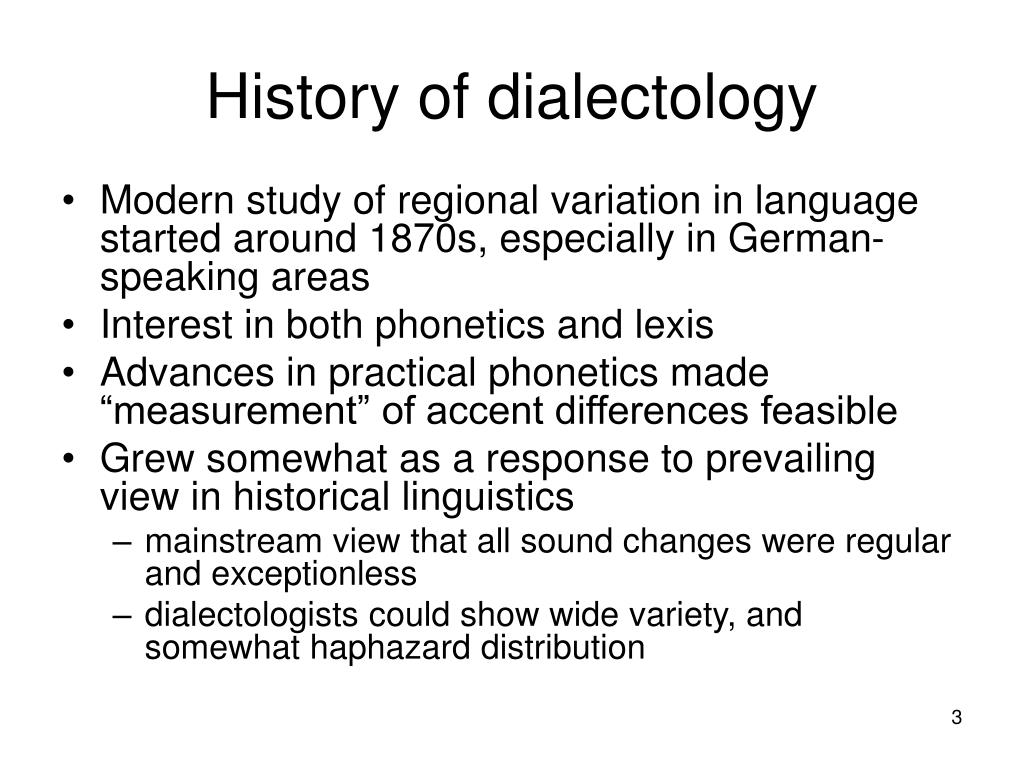 History of dialectology

• Modern study of regional variation in language started around 1870s, especially in German-speaking areas
• Interest in both phonetics and lexis
• Advances in practical phonetics made “measurement” of accent differences feasible
• Grew somewhat as a response to prevailing view in historical linguistics
– mainstream view that all sound changes were regular and exceptionless
– dialectologists could show wide variety, and somewhat haphazard distribution

3